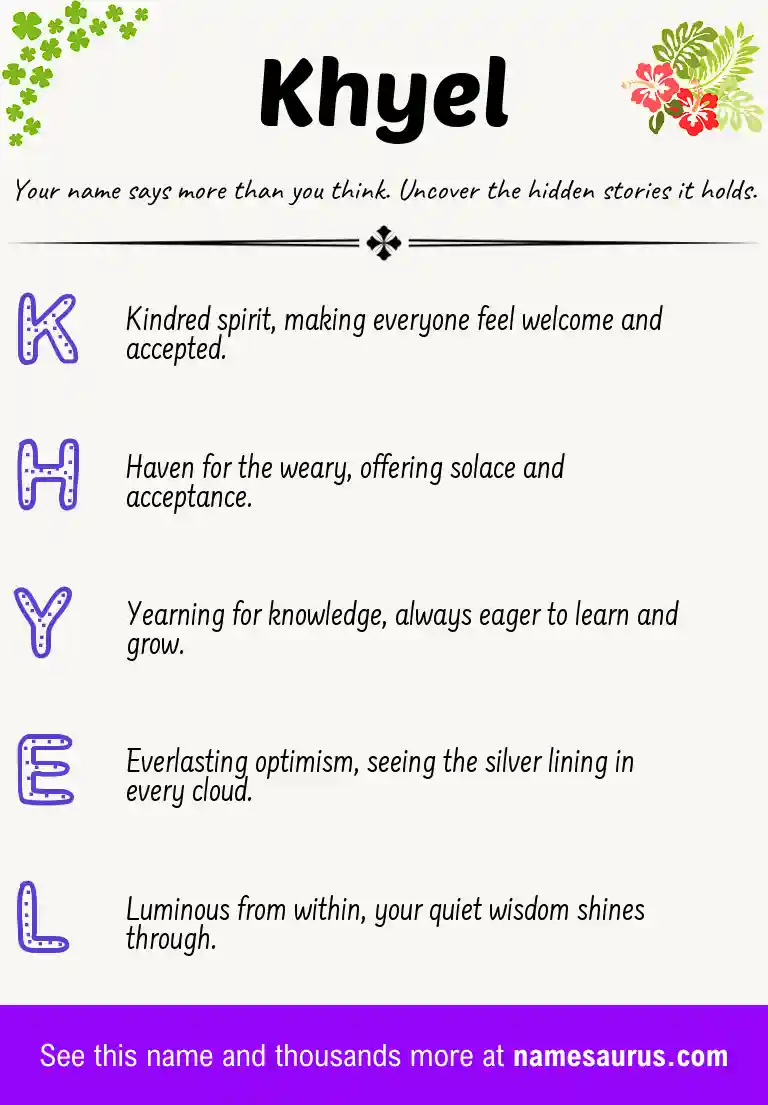 Khyel

Your name says more than you think. Uncover the hidden stories it holds.

K Kindred spirit, making everyone feel welcome and accepted.

H Haven for the weary, offering solace and acceptance.

Y Yearning for knowledge, always eager to learn and grow.

E Everlasting optimism, seeing the silver lining in every cloud.

L Luminous from within, your quiet wisdom shines through.

See this name and thousands more at namesaurus.com